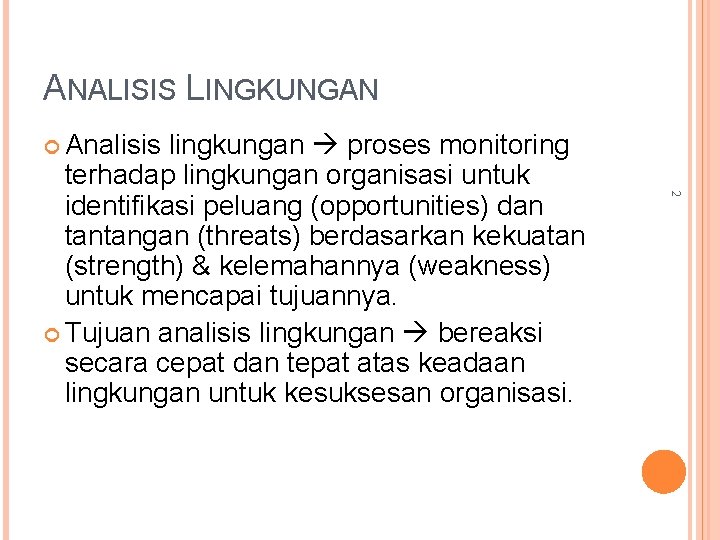 ANALISIS LINGKUNGAN

• Analisis lingkungan → proses monitoring terhadap lingkungan organisasi untuk identifikasi peluang (opportunities) dan tantangan (threats) berdasarkan kekuatan (strength) & kelemahannya (weakness) untuk mencapai tujuannya.

• Tujuan analisis lingkungan → bereaksi secara cepat dan tepat atas keadaan lingkungan untuk kesuksesan organisasi.

2